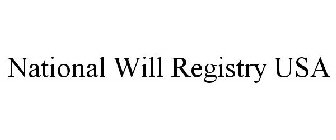 National Will Registry USA